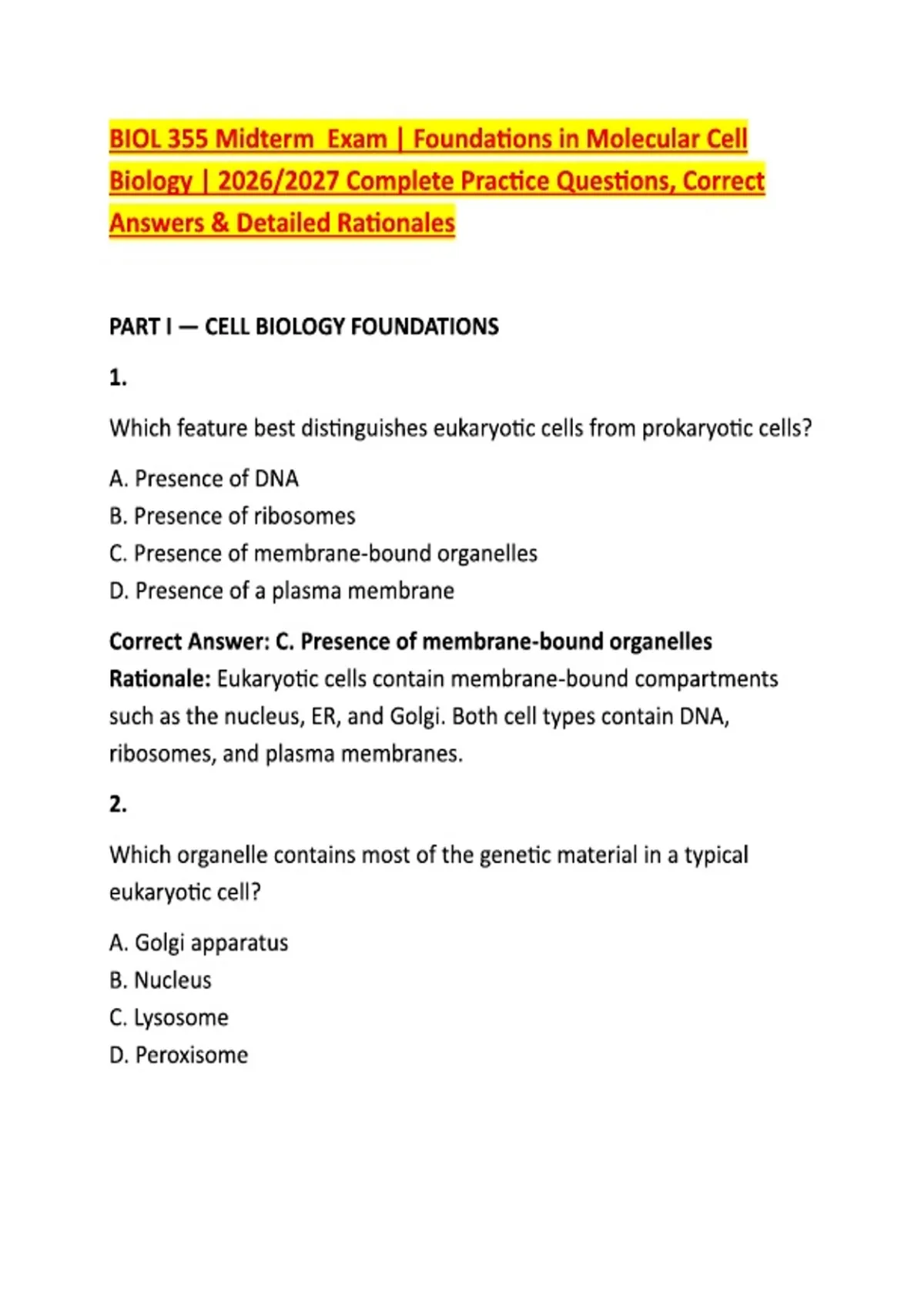 BIOL 355 Midterm Exam | Foundations in Molecular Cell Biology | 2026/2027 Complete Practice Questions, Correct Answers & Detailed Rationales

PART I — CELL BIOLOGY FOUNDATIONS

1.

Which feature best distinguishes eukaryotic cells from prokaryotic cells?

A. Presence of DNA
B. Presence of ribosomes
C. Presence of membrane-bound organelles
D. Presence of a plasma membrane

Correct Answer: C. Presence of membrane-bound organelles
Rationale: Eukaryotic cells contain membrane-bound compartments such as the nucleus, ER, and Golgi. Both cell types contain DNA, ribosomes, and plasma membranes.

2.

Which organelle contains most of the genetic material in a typical eukaryotic cell?

A. Golgi apparatus
B. Nucleus
C. Lysosome
D. Peroxisome